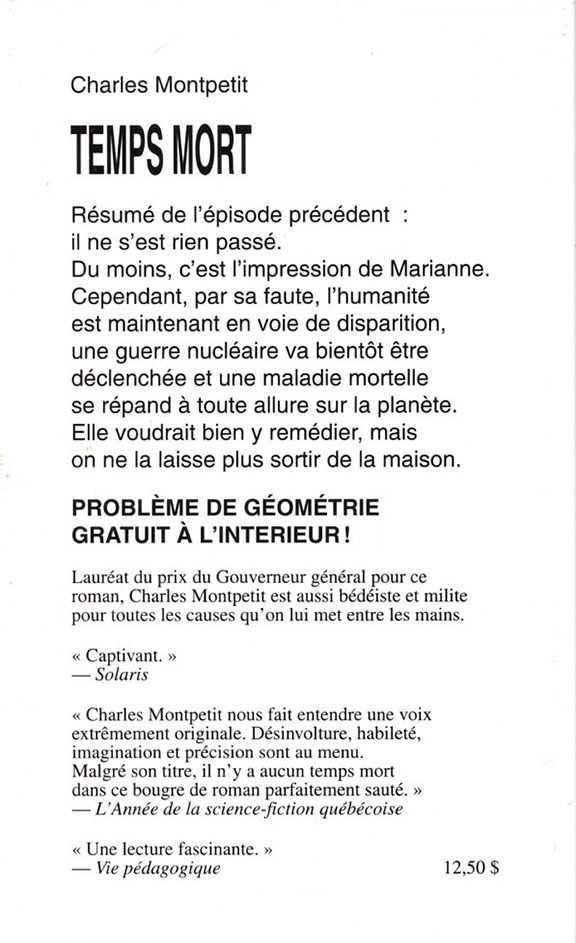 Charles Montpetit

TEMPS MORT

Résumé de l'épisode précédent : il ne s'est rien passé. Du moins, c'est l'impression de Marianne. Cependant, par sa faute, l'humanité est maintenant en voie de disparition, une guerre nucléaire va bientôt être déclenchée et une maladie mortelle se répand à toute allure sur la planète. Elle voudrait bien y remédier, mais on ne la laisse plus sortir de la maison.

PROBLÈME DE GÉOMÉTRIE GRATUIT À L'INTERIEUR !

Lauréat du prix du Gouverneur général pour ce roman, Charles Montpetit est aussi bédéiste et milite pour toutes les causes qu'on lui met entre les mains.

« Captivant. »
— Solaris

« Charles Montpetit nous fait entendre une voix extrêmement originale. Désinvolture, habileté, imagination et précision sont au menu. Malgré son titre, il n'y a aucun temps mort dans ce bougre de roman parfaitement sauté. »
— L'Année de la science-fiction québécoise

« Une lecture fascinante. »
— Vie pédagogique

12,50 $